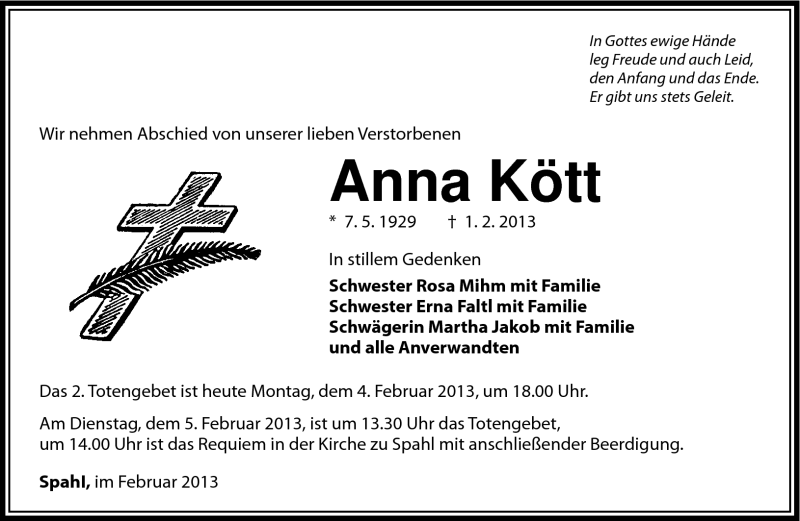 In Gottes ewige Hände
leg Freude und auch Leid,
den Anfang und das Ende.
Er gibt uns stets Geleit.

Wir nehmen Abschied von unserer lieben Verstorbenen

Anna Kött

* 7. 5. 1929 † 1. 2. 2013

In stillem Gedenken

Schwester Rosa Mihm mit Familie
Schwester Erna Faltl mit Familie
Schwägerin Martha Jakob mit Familie
und alle Anverwandten

Das 2. Totengebet ist heute Montag, dem 4. Februar 2013, um 18.00 Uhr.

Am Dienstag, dem 5. Februar 2013, ist um 13.30 Uhr das Totengebet, um 14.00 Uhr ist das Requiem in der Kirche zu Spahl mit anschließender Beerdigung.

Spahl, im Februar 2013